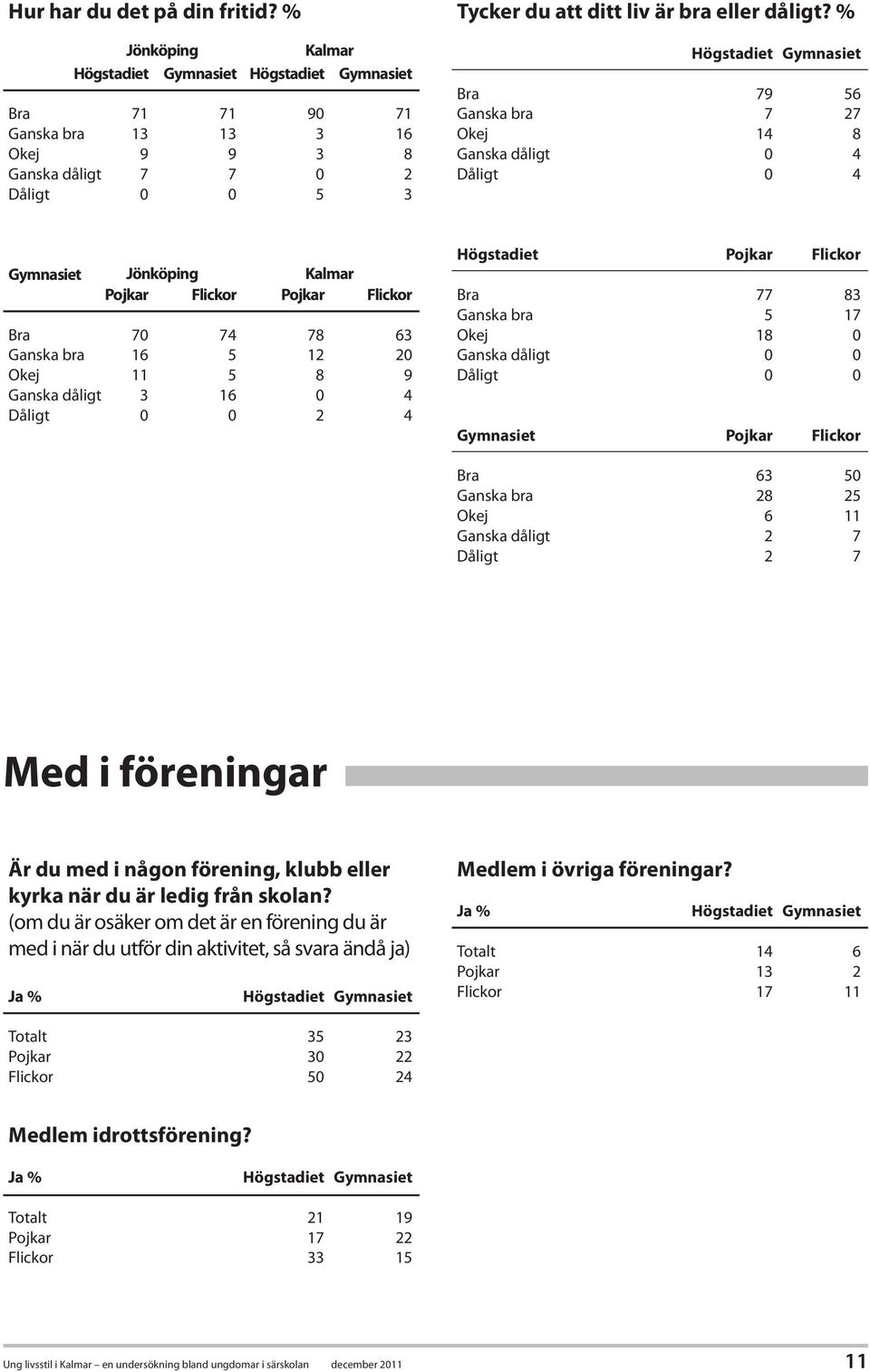 Hur har du det på din fritid? %

| | Jönköping Högstadiet | Jönköping Gymnasiet | Kalmar Högstadiet | Kalmar Gymnasiet |
|---|---|---|---|---|
| Bra | 71 | 71 | 90 | 71 |
| Ganska bra | 13 | 13 | 3 | 16 |
| Okej | 9 | 9 | 3 | 8 |
| Ganska dåligt | 7 | 7 | 0 | 2 |
| Dåligt | 0 | 0 | 5 | 3 |

| Gymnasiet | Jönköping Pojkar | Jönköping Flickor | Kalmar Pojkar | Kalmar Flickor |
|---|---|---|---|---|
| Bra | 70 | 74 | 78 | 63 |
| Ganska bra | 16 | 5 | 12 | 20 |
| Okej | 11 | 5 | 8 | 9 |
| Ganska dåligt | 3 | 16 | 0 | 4 |
| Dåligt | 0 | 0 | 2 | 4 |

Tycker du att ditt liv är bra eller dåligt? %

| | Högstadiet | Gymnasiet |
|---|---|---|
| Bra | 79 | 56 |
| Ganska bra | 7 | 27 |
| Okej | 14 | 8 |
| Ganska dåligt | 0 | 4 |
| Dåligt | 0 | 4 |

| Högstadiet | Pojkar | Flickor |
|---|---|---|
| Bra | 77 | 83 |
| Ganska bra | 5 | 17 |
| Okej | 18 | 0 |
| Ganska dåligt | 0 | 0 |
| Dåligt | 0 | 0 |

| Gymnasiet | Pojkar | Flickor |
|---|---|---|
| Bra | 63 | 50 |
| Ganska bra | 28 | 25 |
| Okej | 6 | 11 |
| Ganska dåligt | 2 | 7 |
| Dåligt | 2 | 7 |

Med i föreningar

Är du med i någon förening, klubb eller kyrka när du är ledig från skolan? (om du är osäker om det är en förening du är med i när du utför din aktivitet, så svara ändå ja)

| Ja % | Högstadiet | Gymnasiet |
|---|---|---|
| Totalt | 35 | 23 |
| Pojkar | 30 | 22 |
| Flickor | 50 | 24 |

Medlem idrottsförening?

| Ja % | Högstadiet | Gymnasiet |
|---|---|---|
| Totalt | 21 | 19 |
| Pojkar | 17 | 22 |
| Flickor | 33 | 15 |

Medlem i övriga föreningar?

| Ja % | Högstadiet | Gymnasiet |
|---|---|---|
| Totalt | 14 | 6 |
| Pojkar | 13 | 2 |
| Flickor | 17 | 11 |

Ung livsstil i Kalmar – en undersökning bland ungdomar i särskolan december 2011 11